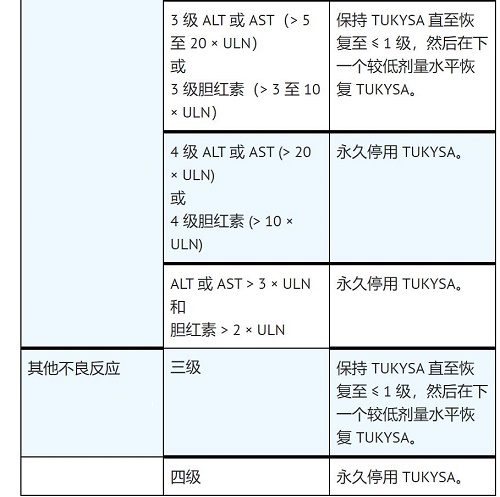 |  |  |  |
|---|---|---|
|  | 3 级 ALT 或 AST（> 5 至 20 × ULN）<br>或<br>3 级胆红素（> 3 至 10 × ULN） | 保持 TUKYSA 直至恢复至 ≤ 1 级，然后在下一个较低剂量水平恢复 TUKYSA。 |
|  | 4 级 ALT 或 AST (> 20 × ULN)<br>或<br>4 级胆红素 (> 10 × ULN) | 永久停用 TUKYSA。 |
|  | ALT 或 AST > 3 × ULN<br>和<br>胆红素 > 2 × ULN | 永久停用 TUKYSA。 |
| 其他不良反应 | 三级 | 保持 TUKYSA 直至恢复至 ≤ 1 级，然后在下一个较低剂量水平恢复 TUKYSA。 |
|  | 四级 | 永久停用 TUKYSA。 |